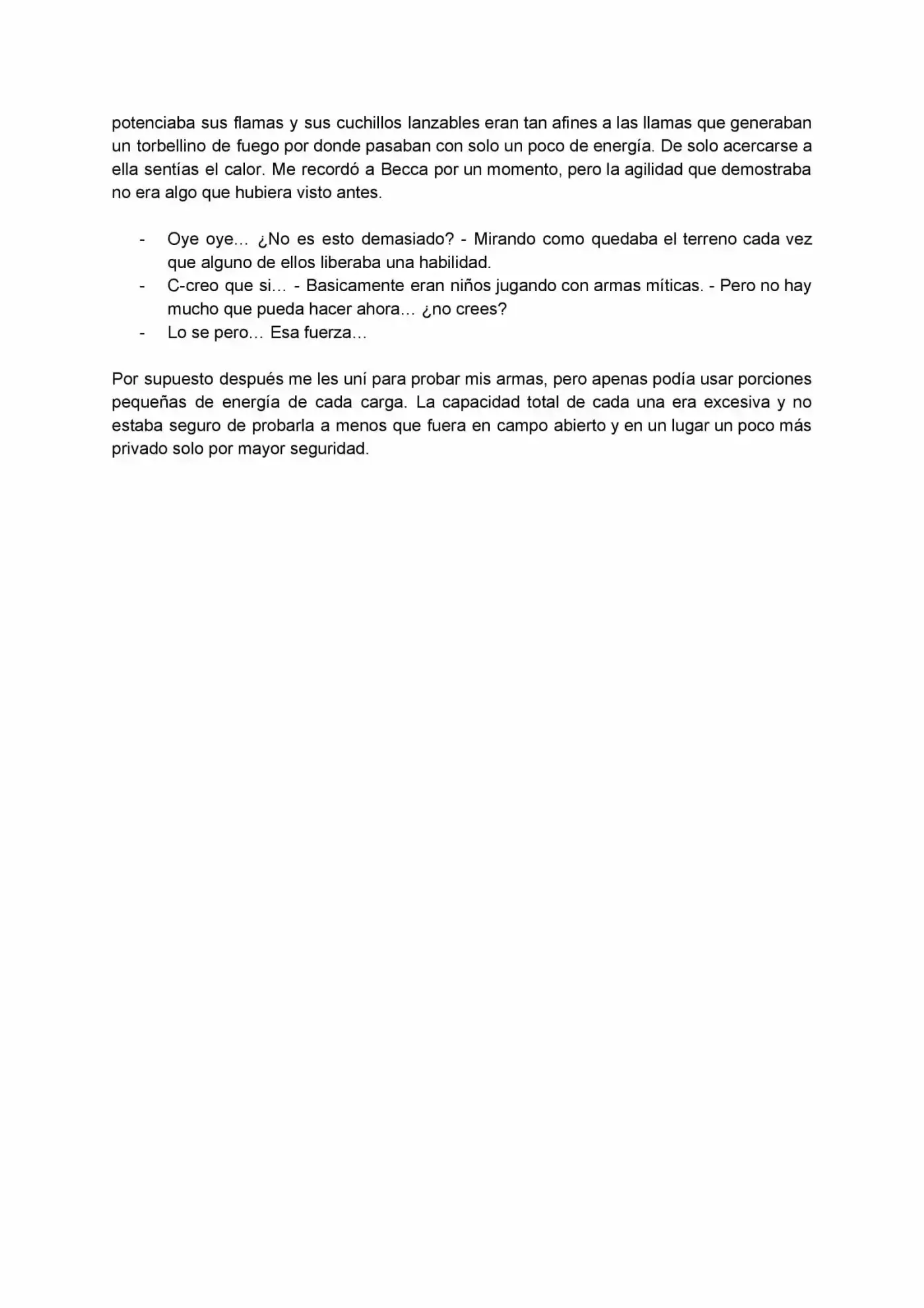 potenciaba sus flamas y sus cuchillos lanzables eran tan afines a las llamas que generaban un torbellino de fuego por donde pasaban con solo un poco de energía. De solo acercarse a ella sentías el calor. Me recordó a Becca por un momento, pero la agilidad que demostraba no era algo que hubiera visto antes.

- Oye oye… ¿No es esto demasiado? - Mirando como quedaba el terreno cada vez que alguno de ellos liberaba una habilidad.
- C-creo que si… - Basicamente eran niños jugando con armas míticas. - Pero no hay mucho que pueda hacer ahora… ¿no crees?
- Lo se pero… Esa fuerza…

Por supuesto después me les uní para probar mis armas, pero apenas podía usar porciones pequeñas de energía de cada carga. La capacidad total de cada una era excesiva y no estaba seguro de probarla a menos que fuera en campo abierto y en un lugar un poco más privado solo por mayor seguridad.